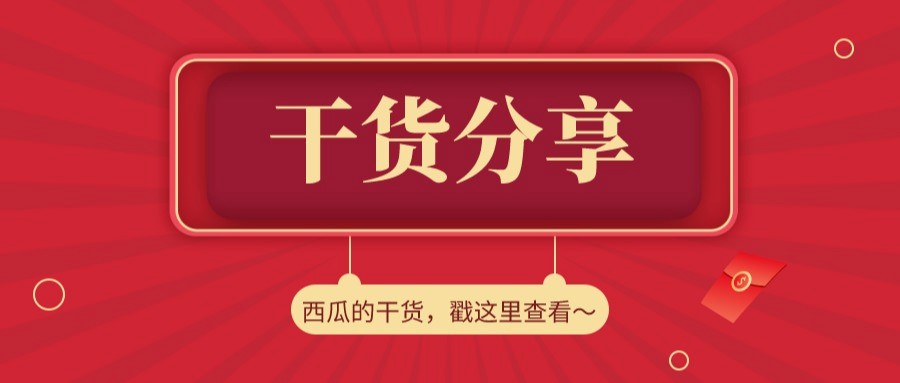 干货分享

西瓜的干货，戳这里查看～